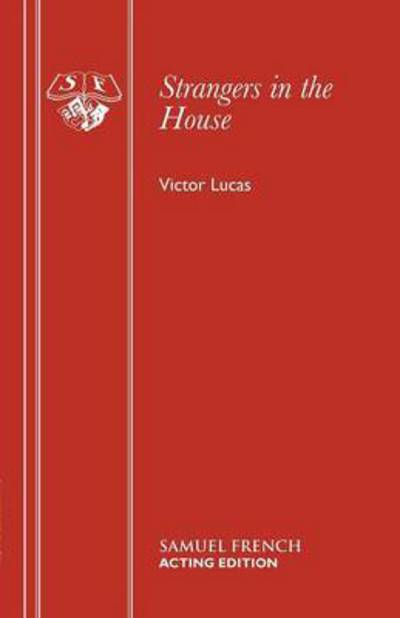 S F

Strangers in the House

Victor Lucas

SAMUEL FRENCH
ACTING EDITION